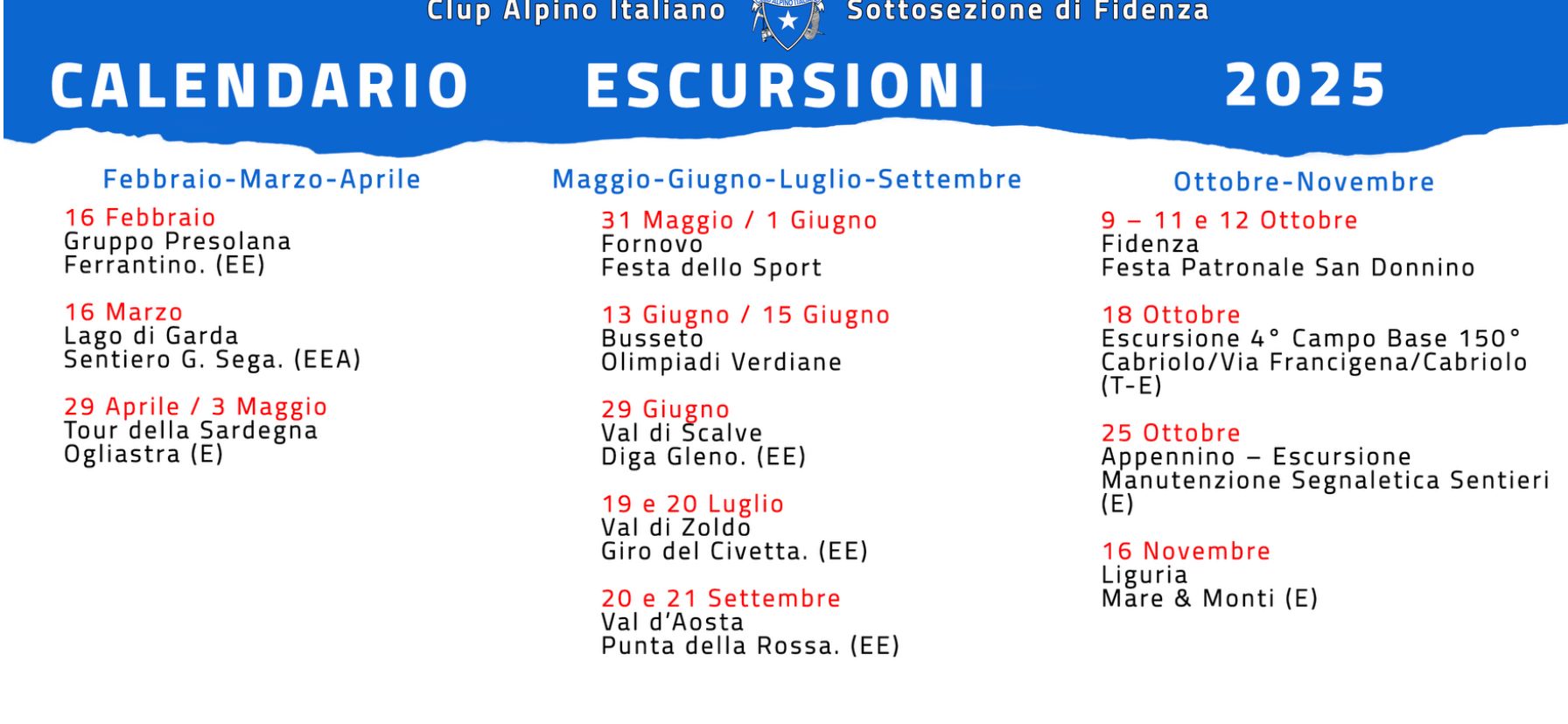 Clup Alpino Italiano Sottosezione di Fidenza

CALENDARIO ESCURSIONI 2025

Febbraio-Marzo-Aprile

16 Febbraio
Gruppo Presolana
Ferrantino. (EE)

16 Marzo
Lago di Garda
Sentiero G. Sega. (EEA)

29 Aprile / 3 Maggio
Tour della Sardegna
Ogliastra (E)

Maggio-Giugno-Luglio-Settembre

31 Maggio / 1 Giugno
Fornovo
Festa dello Sport

13 Giugno / 15 Giugno
Busseto
Olimpiadi Verdiane

29 Giugno
Val di Scalve
Diga Gleno. (EE)

19 e 20 Luglio
Val di Zoldo
Giro del Civetta. (EE)

20 e 21 Settembre
Val d'Aosta
Punta della Rossa. (EE)

Ottobre-Novembre

9 – 11 e 12 Ottobre
Fidenza
Festa Patronale San Donnino

18 Ottobre
Escursione 4° Campo Base 150°
Cabriolo/Via Francigena/Cabriolo
(T-E)

25 Ottobre
Appennino – Escursione
Manutenzione Segnaletica Sentieri
(E)

16 Novembre
Liguria
Mare & Monti (E)